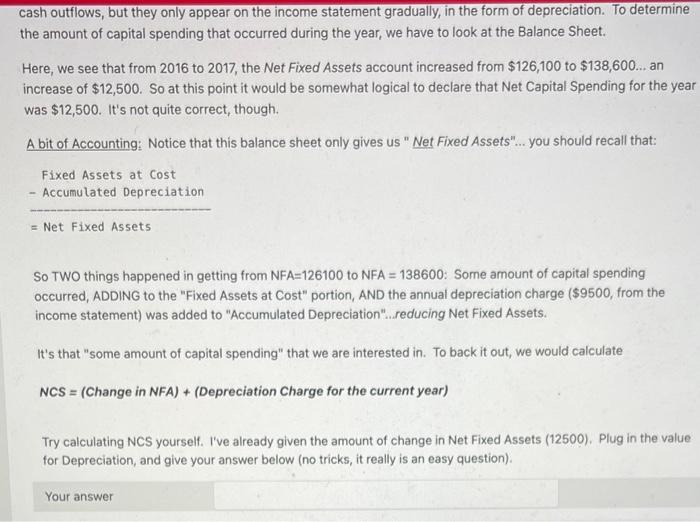 cash outflows, but they only appear on the income statement gradually, in the form of depreciation. To determine the amount of capital spending that occurred during the year, we have to look at the Balance Sheet.

Here, we see that from 2016 to 2017, the Net Fixed Assets account increased from $126,100 to $138,600... an increase of $12,500. So at this point it would be somewhat logical to declare that Net Capital Spending for the year was $12,500. It's not quite correct, though.

A bit of Accounting: Notice that this balance sheet only gives us " Net Fixed Assets"... you should recall that:

Fixed Assets at Cost
- Accumulated Depreciation

= Net Fixed Assets

So TWO things happened in getting from NFA=126100 to NFA = 138600: Some amount of capital spending occurred, ADDING to the "Fixed Assets at Cost" portion, AND the annual depreciation charge ($9500, from the income statement) was added to "Accumulated Depreciation"...reducing Net Fixed Assets.

It's that "some amount of capital spending" that we are interested in. To back it out, we would calculate

NCS = (Change in NFA) + (Depreciation Charge for the current year)

Try calculating NCS yourself. I've already given the amount of change in Net Fixed Assets (12500). Plug in the value for Depreciation, and give your answer below (no tricks, it really is an easy question).

Your answer